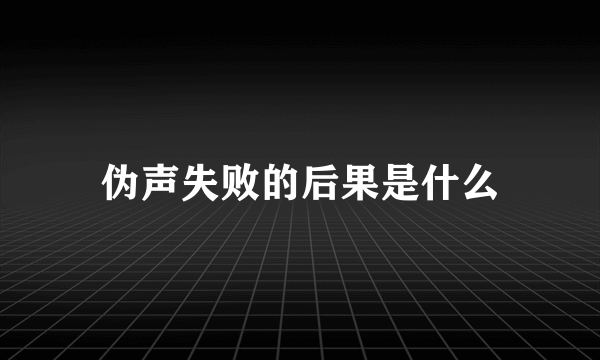 伪声失败的后果是什么